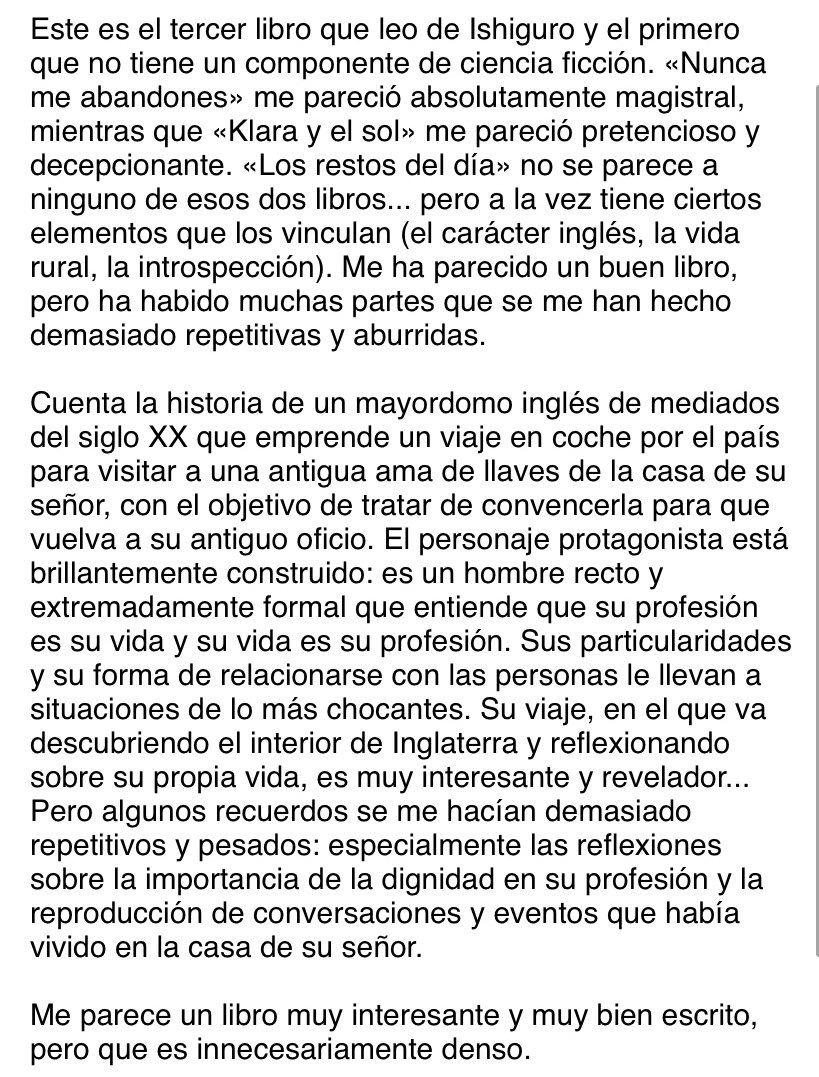 Este es el tercer libro que leo de Ishiguro y el primero que no tiene un componente de ciencia ficción. «Nunca me abandones» me pareció absolutamente magistral, mientras que «Klara y el sol» me pareció pretencioso y decepcionante. «Los restos del día» no se parece a ninguno de esos dos libros... pero a la vez tiene ciertos elementos que los vinculan (el carácter inglés, la vida rural, la introspección). Me ha parecido un buen libro, pero ha habido muchas partes que se me han hecho demasiado repetitivas y aburridas.

Cuenta la historia de un mayordomo inglés de mediados del siglo XX que emprende un viaje en coche por el país para visitar a una antigua ama de llaves de la casa de su señor, con el objetivo de tratar de convencerla para que vuelva a su antiguo oficio. El personaje protagonista está brillantemente construido: es un hombre recto y extremadamente formal que entiende que su profesión es su vida y su vida es su profesión. Sus particularidades y su forma de relacionarse con las personas le llevan a situaciones de lo más chocantes. Su viaje, en el que va descubriendo el interior de Inglaterra y reflexionando sobre su propia vida, es muy interesante y revelador... Pero algunos recuerdos se me hacían demasiado repetitivos y pesados: especialmente las reflexiones sobre la importancia de la dignidad en su profesión y la reproducción de conversaciones y eventos que había vivido en la casa de su señor.

Me parece un libro muy interesante y muy bien escrito, pero que es innecesariamente denso.